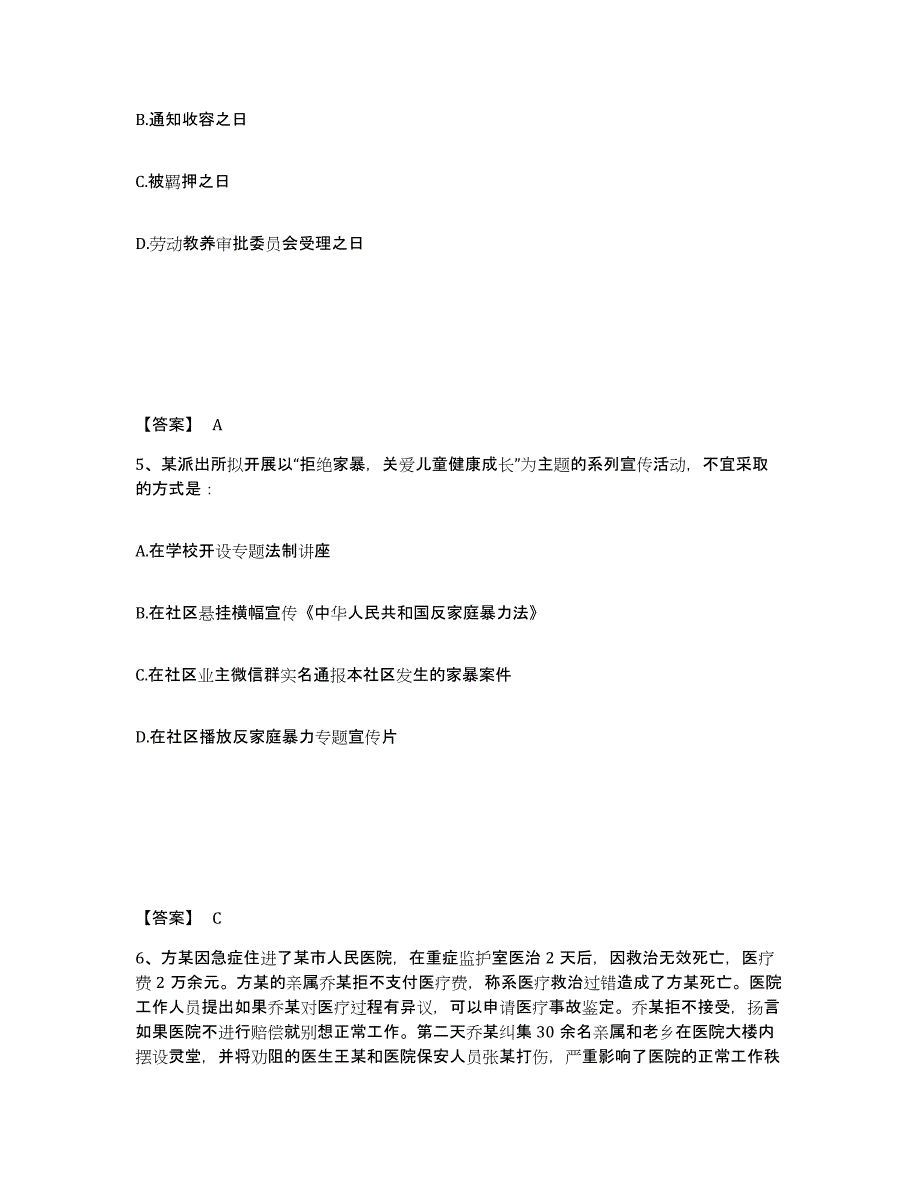 B.通知收容之日

C.被羁押之日

D.劳动教养审批委员会受理之日

【答案】 A

5、某派出所拟开展以“拒绝家暴，关爱儿童健康成长”为主题的系列宣传活动，不宜采取的方式是：

A.在学校开设专题法制讲座

B.在社区悬挂横幅宣传《中华人民共和国反家庭暴力法》

C.在社区业主微信群实名通报本社区发生的家暴案件

D.在社区播放反家庭暴力专题宣传片

【答案】 C

6、方某因急症住进了某市人民医院，在重症监护室医治 2 天后，因救治无效死亡，医疗费 2 万余元。方某的亲属乔某拒不支付医疗费，称系医疗救治过错造成了方某死亡。医院工作人员提出如果乔某对医疗过程有异议，可以申请医疗事故鉴定。乔某拒不接受，扬言如果医院不进行赔偿就别想正常工作。第二天乔某纠集 30 余名亲属和老乡在医院大楼内摆设灵堂，并将劝阻的医生王某和医院保安人员张某打伤，严重影响了医院的正常工作秩